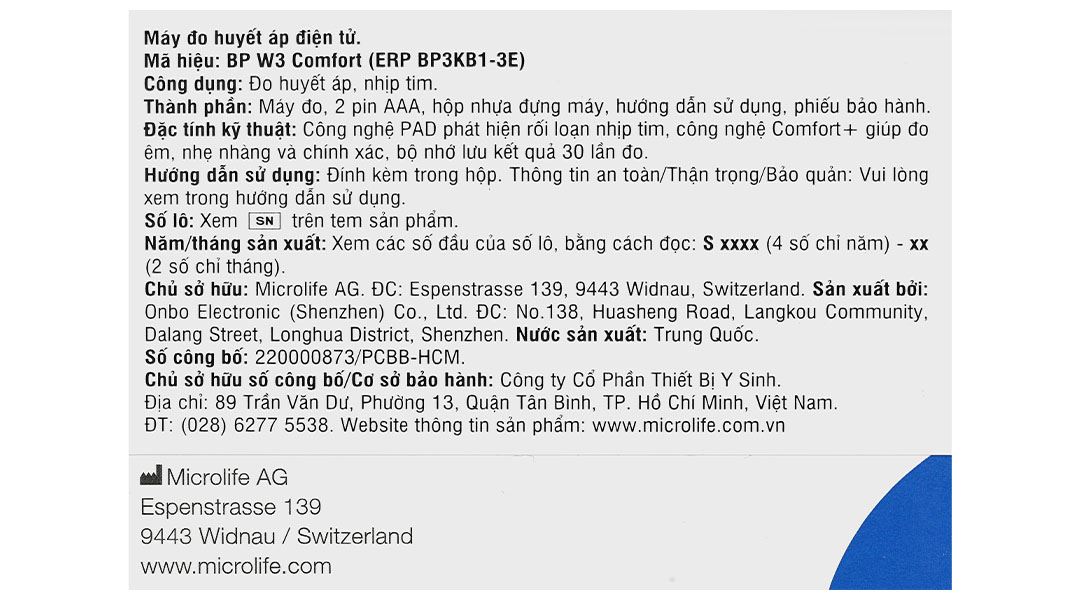 Máy đo huyết áp điện tử.
Mã hiệu: BP W3 Comfort (ERP BP3KB1-3E)
Công dụng: Đo huyết áp, nhịp tim.
Thành phần: Máy đo, 2 pin AAA, hộp nhựa đựng máy, hướng dẫn sử dụng, phiếu bảo hành.
Đặc tính kỹ thuật: Công nghệ PAD phát hiện rối loạn nhịp tim, công nghệ Comfort+ giúp đo êm, nhẹ nhàng và chính xác, bộ nhớ lưu kết quả 30 lần đo.
Hướng dẫn sử dụng: Đính kèm trong hộp. Thông tin an toàn/Thận trọng/Bảo quản: Vui lòng xem trong hướng dẫn sử dụng.
Số lô: Xem SN trên tem sản phẩm.
Năm/tháng sản xuất: Xem các số đầu của số lô, bằng cách đọc: S xxxx (4 số chỉ năm) - xx (2 số chỉ tháng).
Chủ sở hữu: Microlife AG. ĐC: Espenstrasse 139, 9443 Widnau, Switzerland. Sản xuất bởi: Onbo Electronic (Shenzhen) Co., Ltd. ĐC: No.138, Huasheng Road, Langkou Community, Dalang Street, Longhua District, Shenzhen. Nước sản xuất: Trung Quốc.
Số công bố: 220000873/PCBB-HCM.
Chủ sở hữu số công bố/Cơ sở bảo hành: Công ty Cổ Phần Thiết Bị Y Sinh.
Địa chỉ: 89 Trần Văn Dư, Phường 13, Quận Tân Bình, TP. Hồ Chí Minh, Việt Nam.
ĐT: (028) 6277 5538. Website thông tin sản phẩm: www.microlife.com.vn

Microlife AG
Espenstrasse 139
9443 Widnau / Switzerland
www.microlife.com